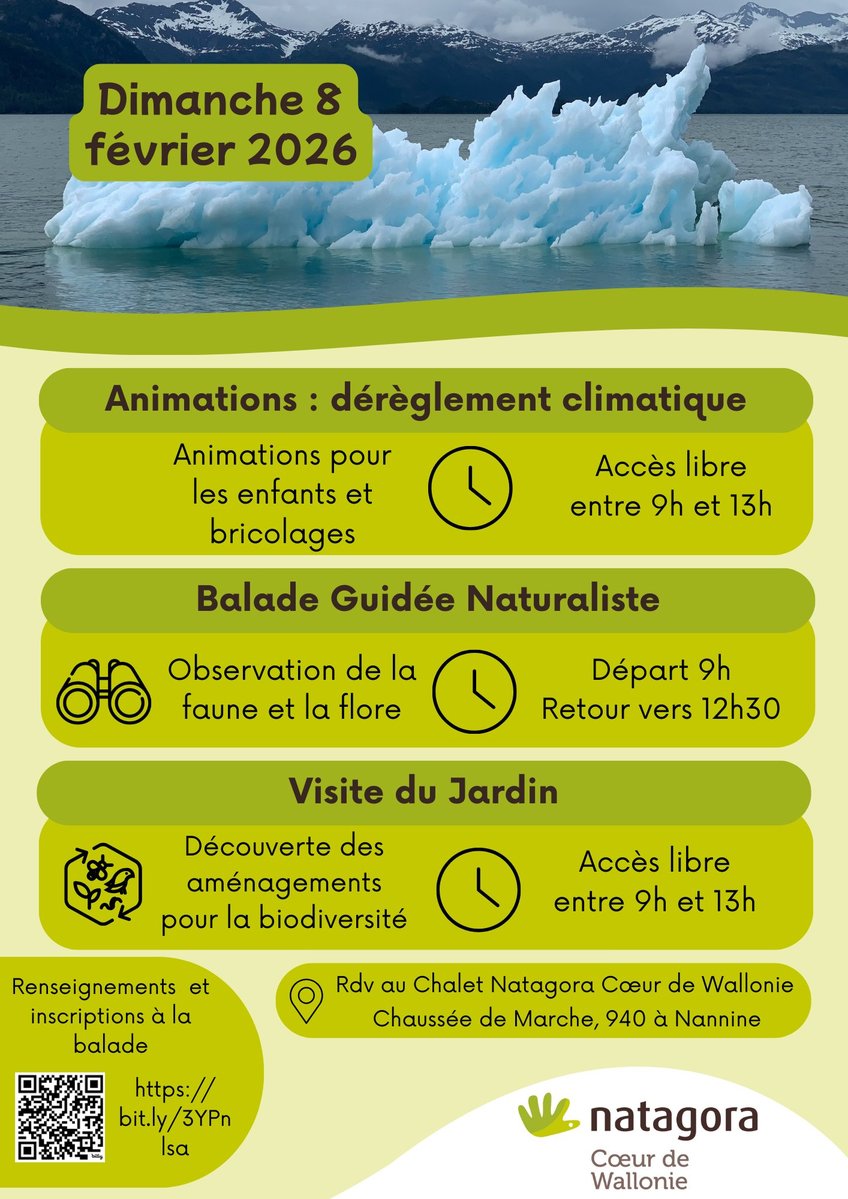 Dimanche 8 février 2026

Animations : dérèglement climatique

Animations pour les enfants et bricolages

Accès libre entre 9h et 13h

Balade Guidée Naturaliste

Observation de la faune et la flore

Départ 9h
Retour vers 12h30

Visite du Jardin

Découverte des aménagements pour la biodiversité

Accès libre entre 9h et 13h

Renseignements et inscriptions à la balade

https://bit.ly/3YPnlsa

Rdv au Chalet Natagora Cœur de Wallonie
Chaussée de Marche, 940 à Nannine

natagora
Cœur de Wallonie